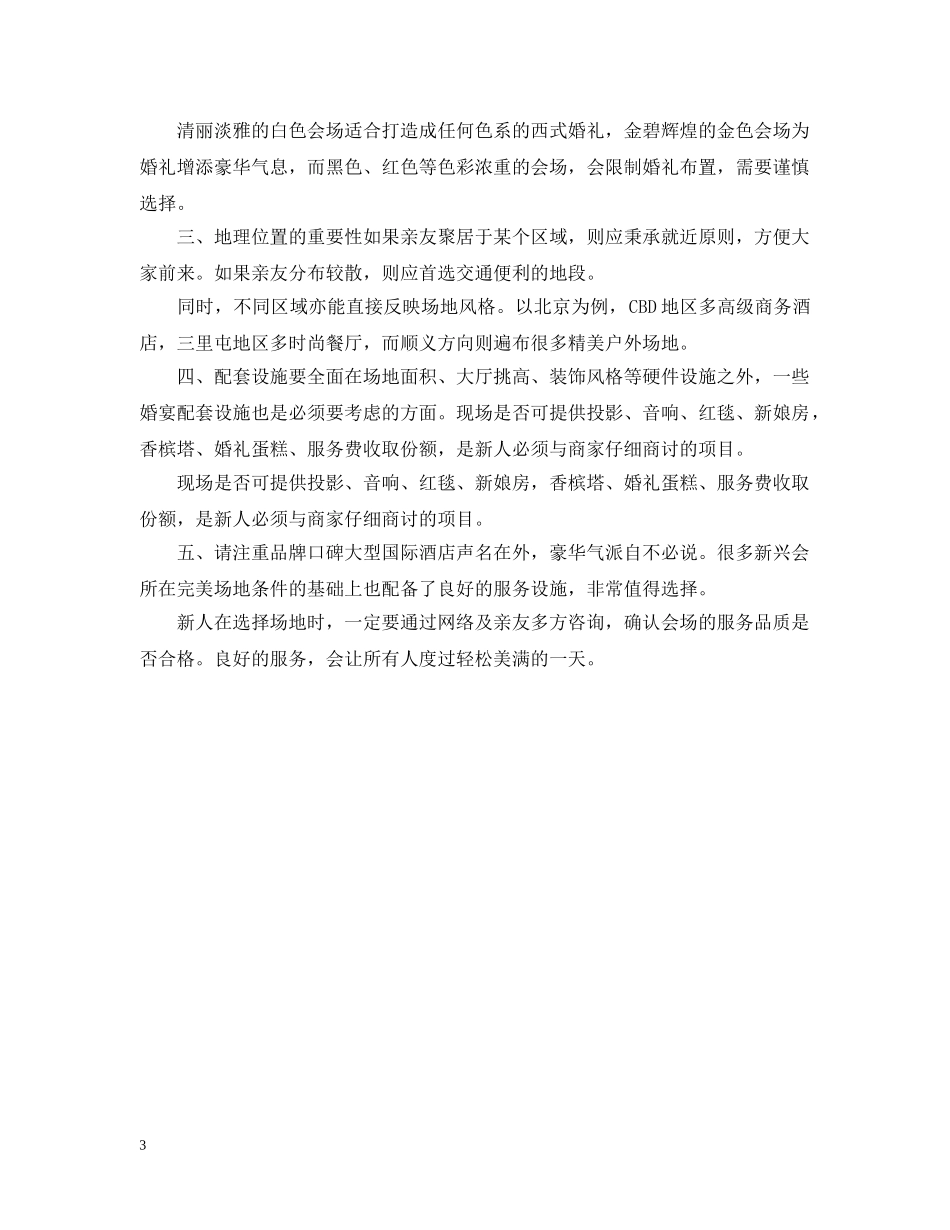 清丽淡雅的白色会场适合打造成任何色系的西式婚礼，金碧辉煌的金色会场为婚礼增添豪华气息，而黑色、红色等色彩浓重的会场，会限制婚礼布置，需要谨慎选择。

三、地理位置的重要性如果亲友聚居于某个区域，则应秉承就近原则，方便大家前来。如果亲友分布较散，则应首选交通便利的地段。

同时，不同区域亦能直接反映场地风格。以北京为例，CBD地区多高级商务酒店，三里屯地区多时尚餐厅，而顺义方向则遍布很多精美户外场地。

四、配套设施要全面在场地面积、大厅挑高、装饰风格等硬件设施之外，一些婚宴配套设施也是必须要考虑的方面。现场是否可提供投影、音响、红毯、新娘房，香槟塔、婚礼蛋糕、服务费收取份额，是新人必须与商家仔细商讨的项目。

现场是否可提供投影、音响、红毯、新娘房，香槟塔、婚礼蛋糕、服务费收取份额，是新人必须与商家仔细商讨的项目。

五、请注重品牌口碑大型国际酒店声名在外，豪华气派自不必说。很多新兴会所在完美场地条件的基础上也配备了良好的服务设施，非常值得选择。

新人在选择场地时，一定要通过网络及亲友多方咨询，确认会场的服务品质是否合格。良好的服务，会让所有人度过轻松美满的一天。

3